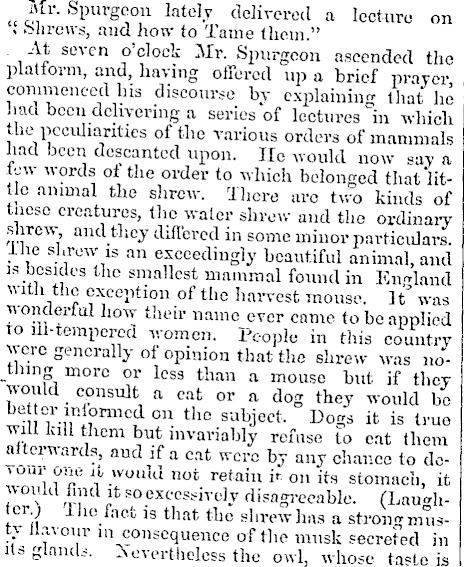 Mr. Spurgeon lately delivered a lecture on "Shrews, and how to Tame them."

At seven o'clock Mr. Spurgeon ascended the platform, and, having offered up a brief prayer, commenced his discourse by explaining that he had been delivering a series of lectures in which the peculiarities of the various orders of mammals had been descanted upon. He would now say a few words of the order to which belonged that little animal the shrew. There are two kinds of these creatures, the water shrew and the ordinary shrew, and they differed in some minor particulars. The shrew is an exceedingly beautiful animal, and is besides the smallest mammal found in England with the exception of the harvest mouse. It was wonderful how their name ever came to be applied to ill-tempered women. People in this country were generally of opinion that the shrew was nothing more or less than a mouse but if they would consult a cat or a dog they would be better informed on the subject. Dogs it is true will kill them but invariably refuse to eat them afterwards, and if a cat were by any chance to devour one it would not retain it on its stomach, it would find it so excessively disagreeable. (Laughter.) The fact is that the shrew has a strong musty flavour in consequence of the musk secreted in its glands. Nevertheless the owl, whose taste is